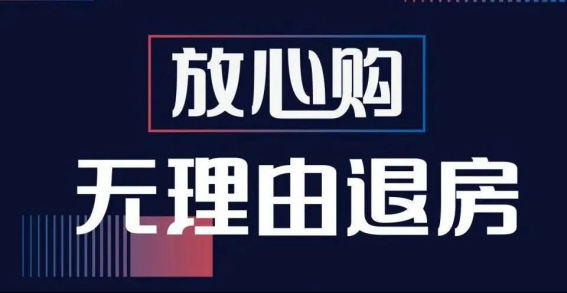 放心购

无理由退房